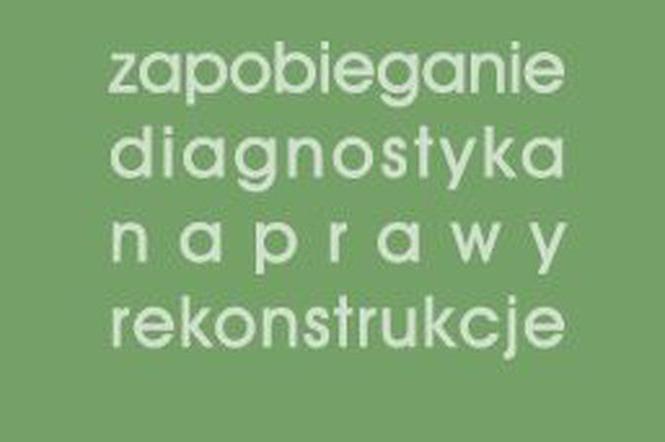 zapobieganie
diagnostyka
naprawy
rekonstrukcje